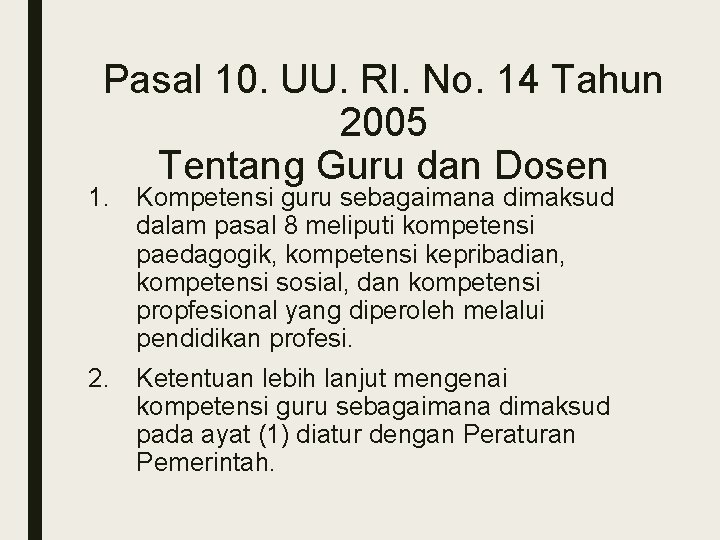 Pasal 10. UU. RI. No. 14 Tahun 2005
Tentang Guru dan Dosen

1. Kompetensi guru sebagaimana dimaksud dalam pasal 8 meliputi kompetensi paedagogik, kompetensi kepribadian, kompetensi sosial, dan kompetensi propfesional yang diperoleh melalui pendidikan profesi.

2. Ketentuan lebih lanjut mengenai kompetensi guru sebagaimana dimaksud pada ayat (1) diatur dengan Peraturan Pemerintah.